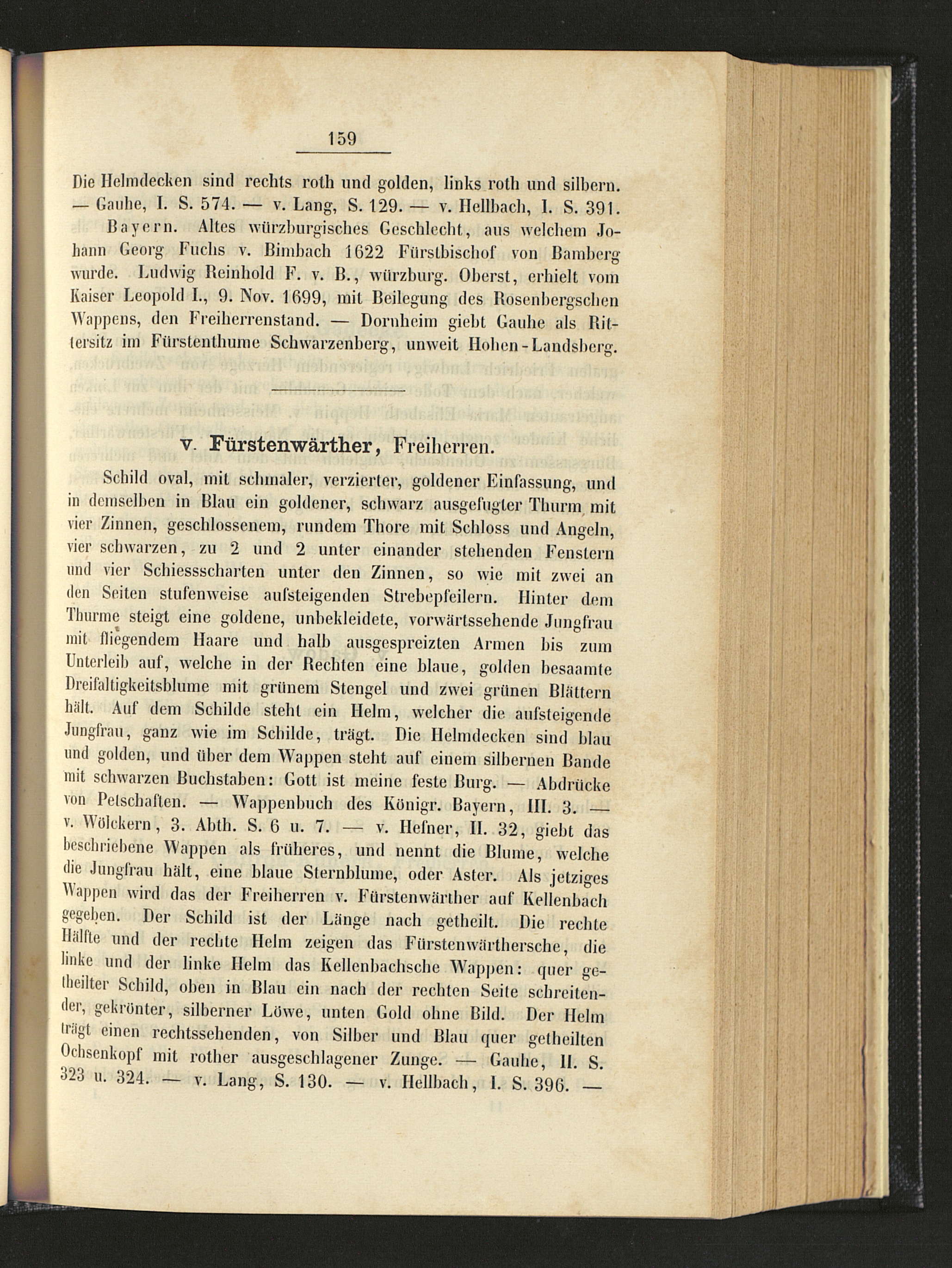 159

Die Helmdecken sind rechts roth und golden, links roth und silbern. — Gauhe, I. S. 574. — v. Lang, S. 129. — v. Hellbach, I. S. 391.

Bayern. Altes würzburgisches Geschlecht, aus welchem Johann Georg Fuchs v. Bimbach 1622 Fürstbischof von Bamberg wurde. Ludwig Reinhold F. v. B., würzburg. Oberst, erhielt vom Kaiser Leopold I., 9. Nov. 1699, mit Beilegung des Rosenbergschen Wappens, den Freiherrenstand. — Dornheim giebt Gauhe als Rittersitz im Fürstenthume Schwarzenberg, unweit Hohen-Landsberg.

v. Fürstenwärther, Freiherren.

Schild oval, mit schmaler, verzierter, goldener Einfassung, und in demselben in Blau ein goldener, schwarz ausgefugter Thurm mit vier Zinnen, geschlossenem, rundem Thore mit Schloss und Angeln, vier schwarzen, zu 2 und 2 unter einander stehenden Fenstern und vier Schiessscharten unter den Zinnen, so wie mit zwei an den Seiten stufenweise aufsteigenden Strebepfeilern. Hinter dem Thurme steigt eine goldene, unbekleidete, vorwärtssehende Jungfrau mit fliegendem Haare und halb ausgespreizten Armen bis zum Unterleib auf, welche in der Rechten eine blaue, golden besaamte Dreifaltigkeitsblume mit grünem Stengel und zwei grünen Blättern hält. Auf dem Schilde steht ein Helm, welcher die aufsteigende Jungfrau, ganz wie im Schilde, trägt. Die Helmdecken sind blau und golden, und über dem Wappen steht auf einem silbernen Bande mit schwarzen Buchstaben: Gott ist meine feste Burg. — Abdrücke von Petschaften. — Wappenbuch des Königr. Bayern, III. 3. — v. Wölckern, 3. Abth. S. 6 u. 7. — v. Hefner, II. 32, giebt das beschriebene Wappen als früheres, und nennt die Blume, welche die Jungfrau hält, eine blaue Sternblume, oder Aster. Als jetziges Wappen wird das der Freiherren v. Fürstenwärther auf Kellenbach gegeben. Der Schild ist der Länge nach getheilt. Die rechte Hälfte und der rechte Helm zeigen das Fürstenwärthersche, die linke und der linke Helm das Kellenbachsche Wappen: quer getheilter Schild, oben in Blau ein nach der rechten Seite schreitender, gekrönter, silberner Löwe, unten Gold ohne Bild. Der Helm trägt einen rechtssehenden, von Silber und Blau quer getheilten Ochsenkopf mit rother ausgeschlagener Zunge. — Gauhe, II. S. 323 u. 324. — v. Lang, S. 130. — v. Hellbach, I. S. 396. —